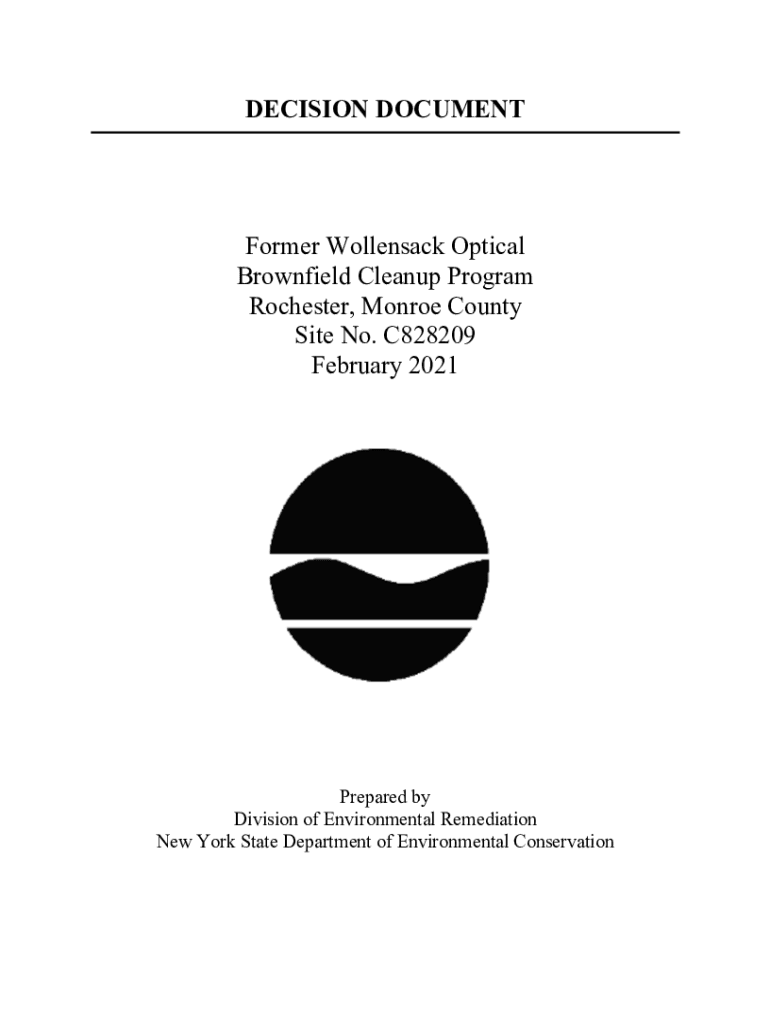 DECISION DOCUMENT

Former Wollensack Optical
Brownfield Cleanup Program
Rochester, Monroe County
Site No. C828209
February 2021

Prepared by
Division of Environmental Remediation
New York State Department of Environmental Conservation